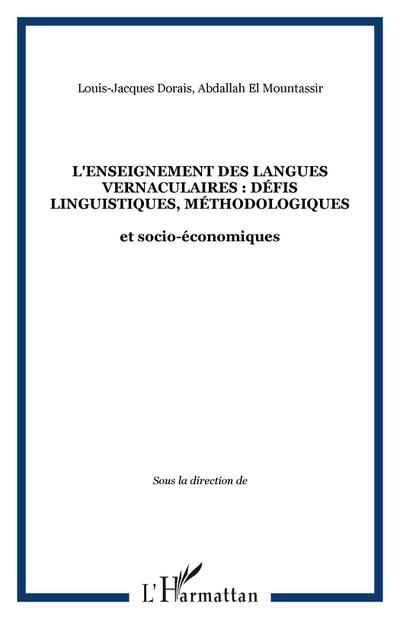 Louis-Jacques Dorais, Abdallah El Mountassir

L'ENSEIGNEMENT DES LANGUES VERNACULAIRES : DÉFIS LINGUISTIQUES, MÉTHODOLOGIQUES

et socio-économiques

Sous la direction de

L'Harmattan